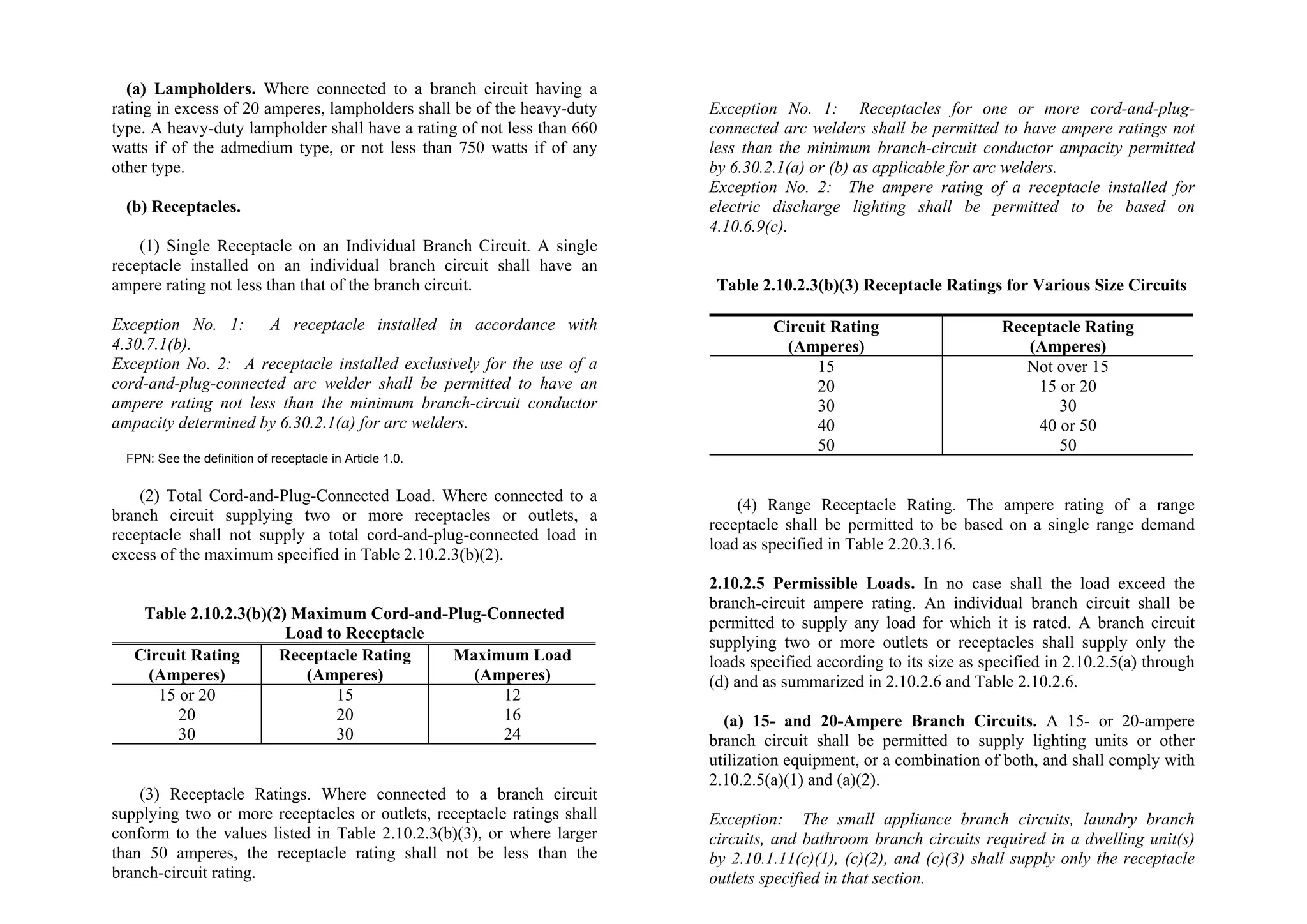 (a) Lampholders. Where connected to a branch circuit having a rating in excess of 20 amperes, lampholders shall be of the heavy-duty type. A heavy-duty lampholder shall have a rating of not less than 660 watts if of the admedium type, or not less than 750 watts if of any other type.

(b) Receptacles.

(1) Single Receptacle on an Individual Branch Circuit. A single receptacle installed on an individual branch circuit shall have an ampere rating not less than that of the branch circuit.

Exception No. 1: A receptacle installed in accordance with 4.30.7.1(b).
Exception No. 2: A receptacle installed exclusively for the use of a cord-and-plug-connected arc welder shall be permitted to have an ampere rating not less than the minimum branch-circuit conductor ampacity determined by 6.30.2.1(a) for arc welders.

FPN: See the definition of receptacle in Article 1.0.

(2) Total Cord-and-Plug-Connected Load. Where connected to a branch circuit supplying two or more receptacles or outlets, a receptacle shall not supply a total cord-and-plug-connected load in excess of the maximum specified in Table 2.10.2.3(b)(2).

Table 2.10.2.3(b)(2) Maximum Cord-and-Plug-Connected Load to Receptacle

| Circuit Rating (Amperes) | Receptacle Rating (Amperes) | Maximum Load (Amperes) |
|---|---|---|
| 15 or 20 | 15 | 12 |
| 20 | 20 | 16 |
| 30 | 30 | 24 |

(3) Receptacle Ratings. Where connected to a branch circuit supplying two or more receptacles or outlets, receptacle ratings shall conform to the values listed in Table 2.10.2.3(b)(3), or where larger than 50 amperes, the receptacle rating shall not be less than the branch-circuit rating.

Exception No. 1: Receptacles for one or more cord-and-plug-connected arc welders shall be permitted to have ampere ratings not less than the minimum branch-circuit conductor ampacity permitted by 6.30.2.1(a) or (b) as applicable for arc welders.
Exception No. 2: The ampere rating of a receptacle installed for electric discharge lighting shall be permitted to be based on 4.10.6.9(c).

Table 2.10.2.3(b)(3) Receptacle Ratings for Various Size Circuits

| Circuit Rating (Amperes) | Receptacle Rating (Amperes) |
|---|---|
| 15 | Not over 15 |
| 20 | 15 or 20 |
| 30 | 30 |
| 40 | 40 or 50 |
| 50 | 50 |

(4) Range Receptacle Rating. The ampere rating of a range receptacle shall be permitted to be based on a single range demand load as specified in Table 2.20.3.16.

2.10.2.5 Permissible Loads. In no case shall the load exceed the branch-circuit ampere rating. An individual branch circuit shall be permitted to supply any load for which it is rated. A branch circuit supplying two or more outlets or receptacles shall supply only the loads specified according to its size as specified in 2.10.2.5(a) through (d) and as summarized in 2.10.2.6 and Table 2.10.2.6.

(a) 15- and 20-Ampere Branch Circuits. A 15- or 20-ampere branch circuit shall be permitted to supply lighting units or other utilization equipment, or a combination of both, and shall comply with 2.10.2.5(a)(1) and (a)(2).

Exception: The small appliance branch circuits, laundry branch circuits, and bathroom branch circuits required in a dwelling unit(s) by 2.10.1.11(c)(1), (c)(2), and (c)(3) shall supply only the receptacle outlets specified in that section.